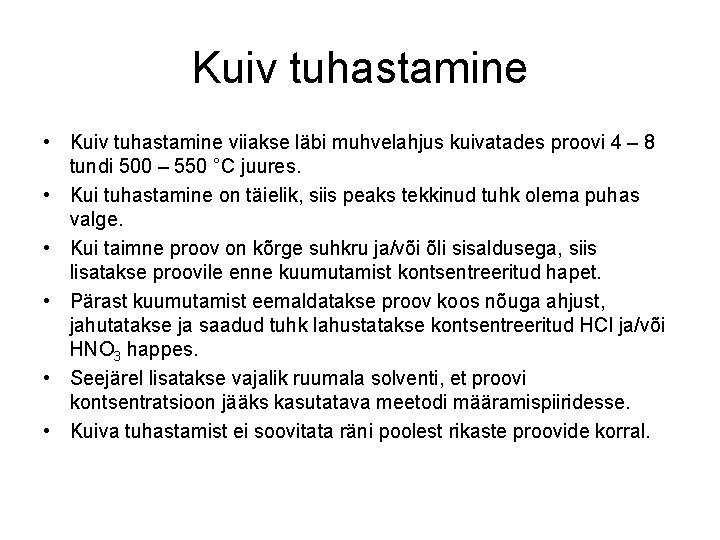 Kuiv tuhastamine

• Kuiv tuhastamine viiakse läbi muhvelahjus kuivatades proovi 4 – 8 tundi 500 – 550 °C juures.
• Kui tuhastamine on täielik, siis peaks tekkinud tuhk olema puhas valge.
• Kui taimne proov on kõrge suhkru ja/või õli sisaldusega, siis lisatakse proovile enne kuumutamist kontsentreeritud hapet.
• Pärast kuumutamist eemaldatakse proov koos nõuga ahjust, jahutatakse ja saadud tuhk lahustatakse kontsentreeritud HCl ja/või $HNO_3$ happes.
• Seejärel lisatakse vajalik ruumala solventi, et proovi kontsentratsioon jääks kasutatava meetodi määramispiiridesse.
• Kuiva tuhastamist ei soovitata räni poolest rikaste proovide korral.